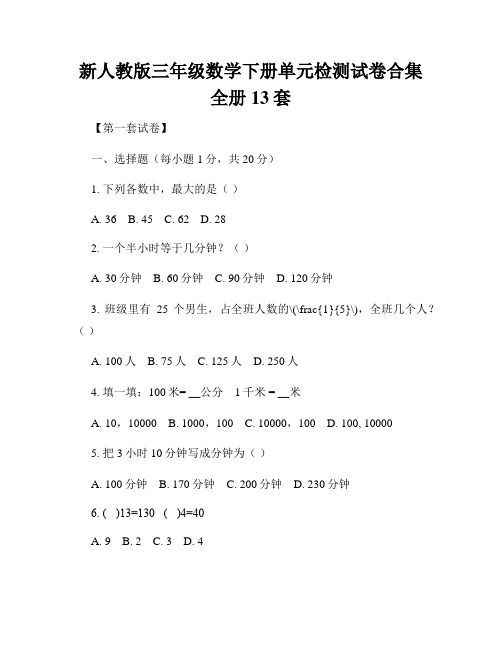 新人教版三年级数学下册单元检测试卷合集
全册 13 套

【第一套试卷】

一、选择题（每小题 1 分，共 20 分）

1. 下列各数中，最大的是（ ）

A. 36 B. 45 C. 62 D. 28

2. 一个半小时等于几分钟？（ ）

A. 30 分钟 B. 60 分钟 C. 90 分钟 D. 120 分钟

3. 班级里有 25 个男生，占全班人数的\(\frac{1}{5}\)，全班几个人？（ ）

A. 100 人 B. 75 人 C. 125 人 D. 250 人

4. 填一填：100 米= __公分 1 千米 = __米

A. 10，10000 B. 1000，100 C. 10000，100 D. 100, 10000

5. 把 3 小时 10 分钟写成分钟为（ ）

A. 100 分钟 B. 170 分钟 C. 200 分钟 D. 230 分钟

6. ( )13=130 ( )4=40

A. 9 B. 2 C. 3 D. 4